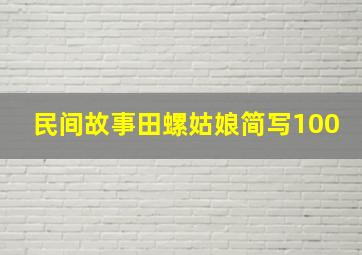 民间故事田螺姑娘简写100